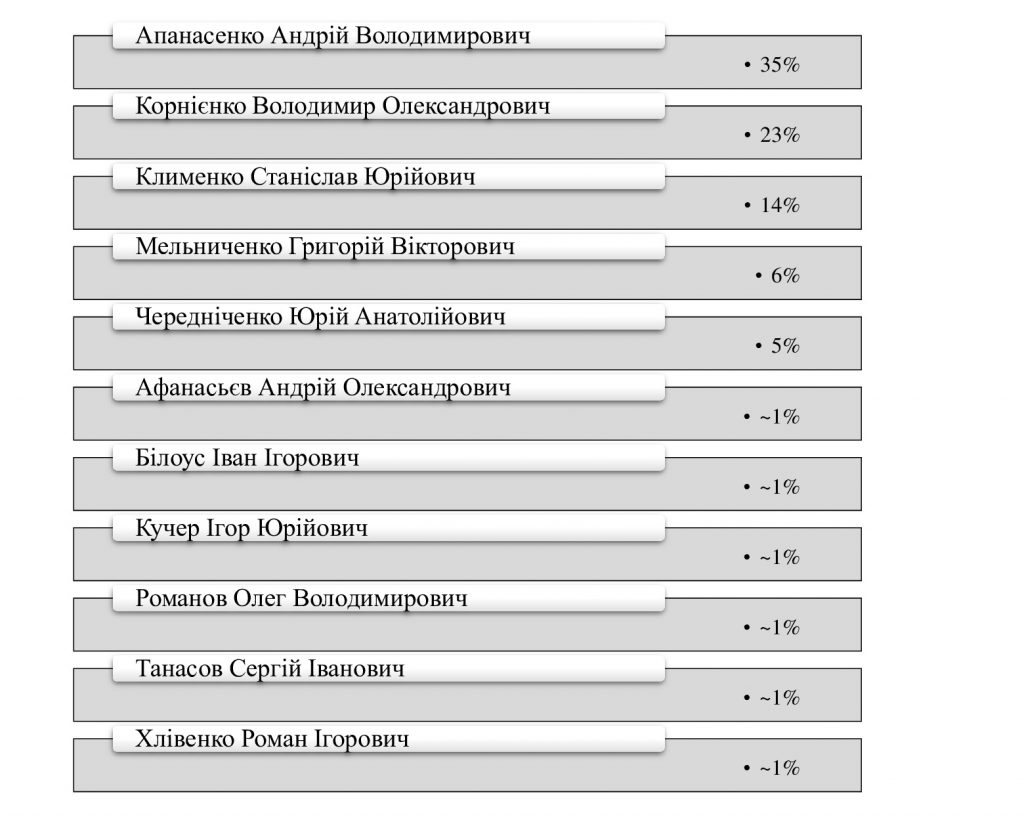 Апанасенко Андрій Володимирович

• 35%

Корнієнко Володимир Олександрович

• 23%

Клименко Станіслав Юрійович

• 14%

Мельниченко Григорій Вікторович

• 6%

Чередніченко Юрій Анатолійович

• 5%

Афанасьєв Андрій Олександрович

• ~1%

Білоус Іван Ігорович

• ~1%

Кучер Ігор Юрійович

• ~1%

Романов Олег Володимирович

• ~1%

Танасов Сергій Іванович

• ~1%

Хлівенко Роман Ігорович

• ~1%